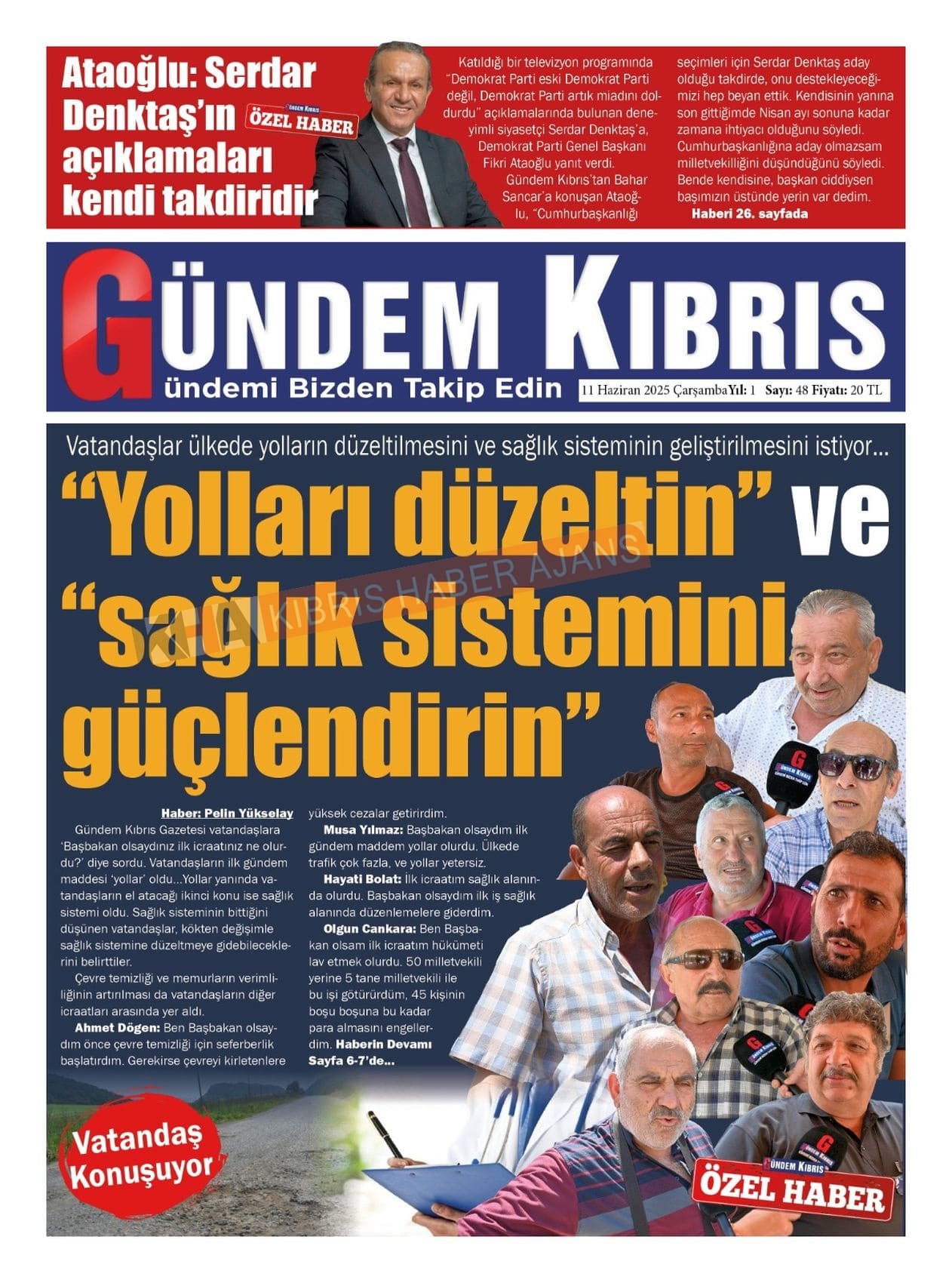 Ataoğlu: Serdar Denktaş'ın açıklamaları kendi takdiridir

GÜNDEM KIBRIS
ÖZEL HABER

Katıldığı bir televizyon programında "Demokrat Parti eski Demokrat Parti değil, Demokrat Parti artık miadını doldurdu" açıklamalarında bulunan deneyimli siyasetçi Serdar Denktaş'a, Demokrat Parti Genel Başkanı Fikri Ataoğlu yanıt verdi.

Gündem Kıbrıs'tan Bahar Sancar'a konuşan Ataoğlu, "Cumhurbaşkanlığı seçimleri için Serdar Denktaş aday olduğu takdirde, onu destekleyeceğimizi hep beyan ettik. Kendisinin yanına son gittiğimde Nisan ayı sonuna kadar zamana ihtiyacı olduğunu söyledi. Cumhurbaşkanlığına aday olmazsam milletvekilliğini düşündüğünü söyledi. Bende kendisine, başkan ciddiysen başımızın üstünde yerin var dedim.

Haberi 26. sayfada

GÜNDEM KIBRIS
Gündemi Bizden Takip Edin
11 Haziran 2025 Çarşamba Yıl: 1 Sayı: 48 Fiyatı: 20 TL

Vatandaşlar ülkede yolların düzeltilmesini ve sağlık sisteminin geliştirilmesini istiyor...

"Yolları düzeltin" ve "sağlık sistemini güçlendirin"

KIBRIS HABER AJANS

Haber: Pelin Yükselay

Gündem Kıbrıs Gazetesi vatandaşlara 'Başbakan olsaydınız ilk icraatınız ne olurdu?' diye sordu. Vatandaşların ilk gündem maddesi 'yollar' oldu...Yollar yanında vatandaşların el atacağı ikinci konu ise sağlık sistemi oldu. Sağlık sisteminin bittiğini düşünen vatandaşlar, kökten değişimle sağlık sistemine düzeltmeye gidebileceklerini belirttiler.

Çevre temizliği ve memurların verimliliğinin artırılması da vatandaşların diğer icraatları arasında yer aldı.

Ahmet Dögen: Ben Başbakan olsaydım önce çevre temizliği için seferberlik başlatırdım. Gerekirse çevreyi kirletenlere yüksek cezalar getirirdim.

Musa Yılmaz: Başbakan olsaydım ilk gündem maddem yollar olurdu. Ülkede trafik çok fazla, ve yollar yetersiz.

Hayati Bolat: İlk icraatım sağlık alanında olurdu. Başbakan olsaydım ilk iş sağlık alanında düzenlemelere giderdim.

Olgun Cankara: Ben Başbakan olsam ilk icraatım hükümeti lav etmek olurdu. 50 milletvekili yerine 5 tane milletvekili ile bu işi götürürdüm, 45 kişinin boşu boşuna bu kadar para almasını engellerdim. Haberin Devamı Sayfa 6-7'de...

Vatandaş Konuşuyor

GÜNDEM KIBRIS
ÖZEL HABER